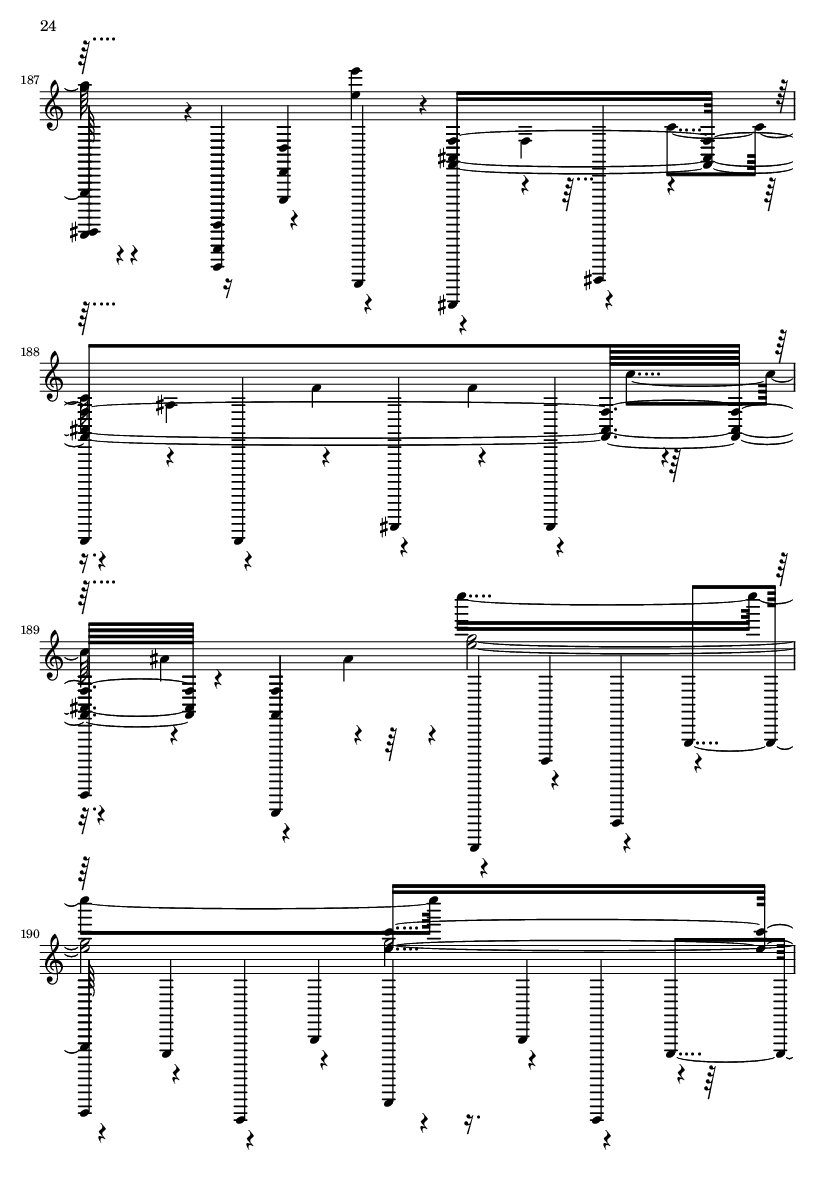 24

187

188

189

190